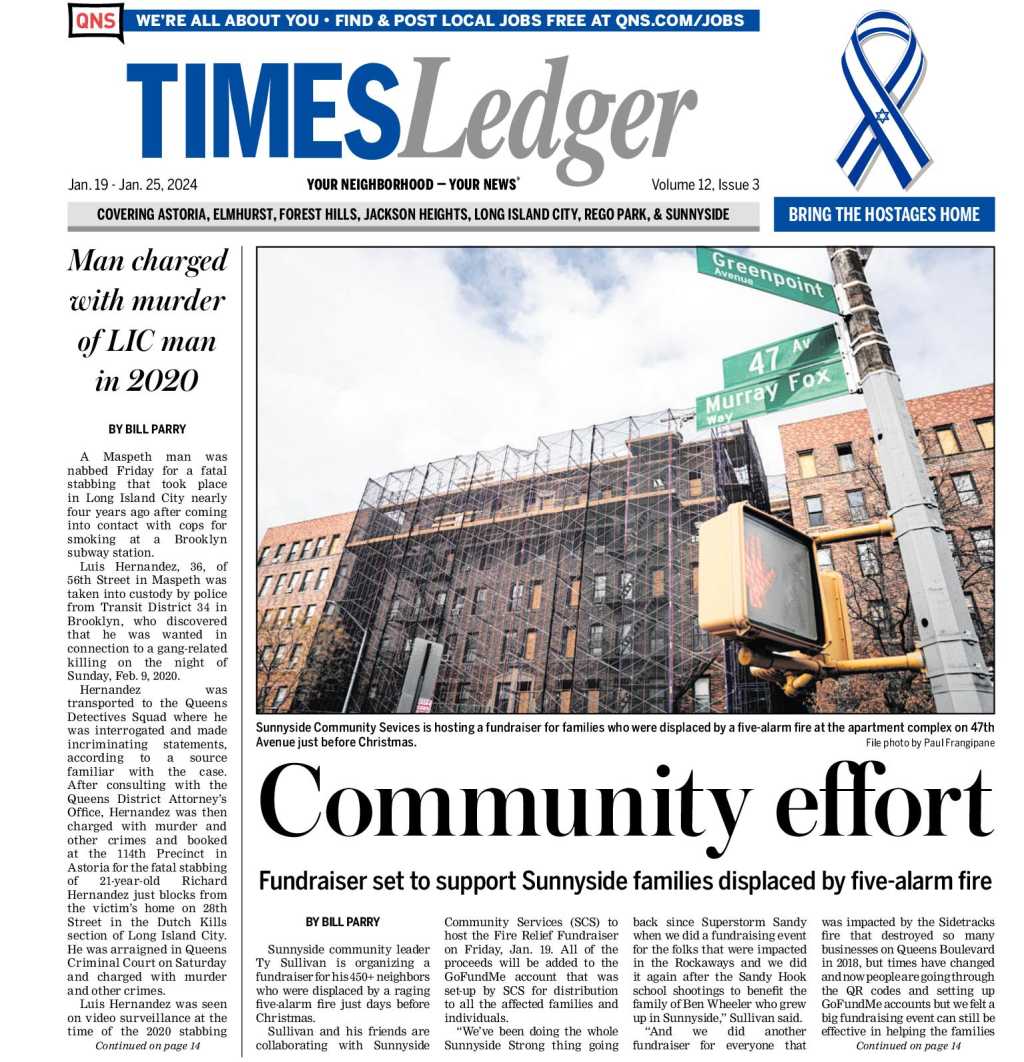 QNS WE'RE ALL ABOUT YOU • FIND & POST LOCAL JOBS FREE AT QNS.COM/JOBS

TIMESLedger

Jan. 19 - Jan. 25, 2024 YOUR NEIGHBORHOOD — YOUR NEWS® Volume 12, Issue 3

COVERING ASTORIA, ELMHURST, FOREST HILLS, JACKSON HEIGHTS, LONG ISLAND CITY, REGO PARK, & SUNNYSIDE

BRING THE HOSTAGES HOME

Man charged with murder of LIC man in 2020

BY BILL PARRY

A Maspeth man was nabbed Friday for a fatal stabbing that took place in Long Island City nearly four years ago after coming into contact with cops for smoking at a Brooklyn subway station.

Luis Hernandez, 36, of 56th Street in Maspeth was taken into custody by police from Transit District 34 in Brooklyn, who discovered that he was wanted in connection to a gang-related killing on the night of Sunday, Feb. 9, 2020.

Hernandez was transported to the Queens Detectives Squad where he was interrogated and made incriminating statements, according to a source familiar with the case. After consulting with the Queens District Attorney's Office, Hernandez was then charged with murder and other crimes and booked at the 114th Precinct in Astoria for the fatal stabbing of 21-year-old Richard Hernandez just blocks from the victim's home on 28th Street in the Dutch Kills section of Long Island City. He was arraigned in Queens Criminal Court on Saturday and charged with murder and other crimes.

Luis Hernandez was seen on video surveillance at the time of the 2020 stabbing

Continued on page 14

Greenpoint Avenue

47 Av

Murray Fox Way

Sunnyside Community Sevices is hosting a fundraiser for families who were displaced by a five-alarm fire at the apartment complex on 47th Avenue just before Christmas.

File photo by Paul Frangipane

Community effort

Fundraiser set to support Sunnyside families displaced by five-alarm fire

BY BILL PARRY

Sunnyside community leader Ty Sullivan is organizing a fundraiser for his 450+ neighbors who were displaced by a raging five-alarm fire just days before Christmas.

Sullivan and his friends are collaborating with Sunnyside Community Services (SCS) to host the Fire Relief Fundraiser on Friday, Jan. 19. All of the proceeds will be added to the GoFundMe account that was set-up by SCS for distribution to all the affected families and individuals.

"We've been doing the whole Sunnyside Strong thing going back since Superstorm Sandy when we did a fundraising event for the folks that were impacted in the Rockaways and we did it again after the Sandy Hook school shootings to benefit the family of Ben Wheeler who grew up in Sunnyside," Sullivan said.

"And we did another fundraiser for everyone that was impacted by the Sidetracks fire that destroyed so many businesses on Queens Boulevard in 2018, but times have changed and now people are going through the QR codes and setting up GoFundMe accounts but we felt a big fundraising event can still be effective in helping the families

Continued on page 14